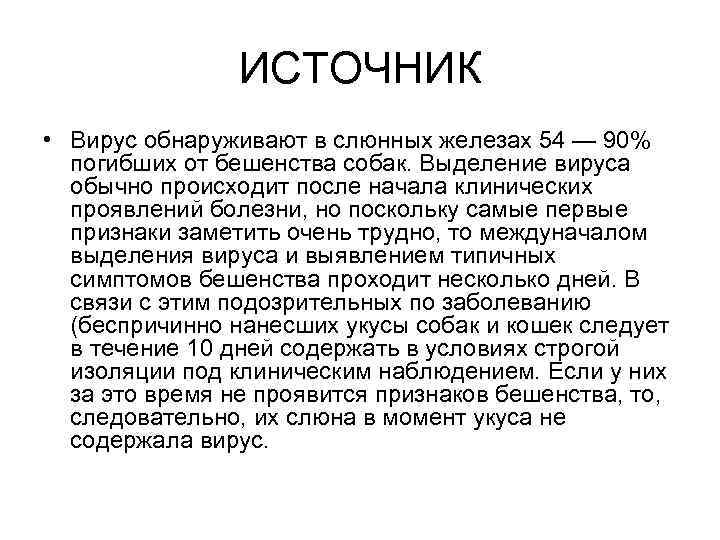 ИСТОЧНИК

• Вирус обнаруживают в слюнных железах 54 — 90% погибших от бешенства собак. Выделение вируса обычно происходит после начала клинических проявлений болезни, но поскольку самые первые признаки заметить очень трудно, то междуначалом выделения вируса и выявлением типичных симптомов бешенства проходит несколько дней. В связи с этим подозрительных по заболеванию (беспричинно нанесших укусы собак и кошек следует в течение 10 дней содержать в условиях строгой изоляции под клиническим наблюдением. Если у них за это время не проявится признаков бешенства, то, следовательно, их слюна в момент укуса не содержала вирус.